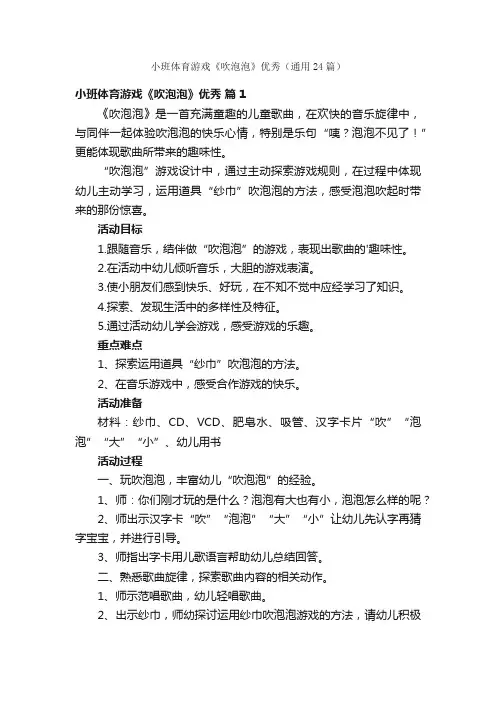 小班体育游戏《吹泡泡》优秀（通用24篇）

小班体育游戏《吹泡泡》优秀 篇1

《吹泡泡》是一首充满童趣的儿童歌曲，在欢快的音乐旋律中，与同伴一起体验吹泡泡的快乐心情，特别是乐句“咦？泡泡不见了！”更能体现歌曲所带来的趣味性。

“吹泡泡”游戏设计中，通过主动探索游戏规则，在过程中体现幼儿主动学习，运用道具“纱巾”吹泡泡的方法，感受泡泡吹起时带来的那份惊喜。

活动目标

1.跟随音乐，结伴做“吹泡泡”的游戏，表现出歌曲的'趣味性。

2.在活动中幼儿倾听音乐，大胆的游戏表演。

3.使小朋友们感到快乐、好玩，在不知不觉中应经学习了知识。

4.探索、发现生活中的多样性及特征。

5.通过活动幼儿学会游戏，感受游戏的乐趣。

重点难点

1、探索运用道具“纱巾”吹泡泡的方法。

2、在音乐游戏中，感受合作游戏的快乐。

活动准备

材料：纱巾、CD、VCD、肥皂水、吸管、汉字卡片“吹”“泡泡”“大”“小”、幼儿用书

活动过程

一、玩吹泡泡，丰富幼儿“吹泡泡”的经验。

1、师：你们刚才玩的是什么？泡泡有大也有小，泡泡怎么样的呢？

2、师出示汉字卡“吹”“泡泡”“大”“小”让幼儿先认字再猜字宝宝，并进行引导。

3、师指出字卡用儿歌语言帮助幼儿总结回答。

二、熟悉歌曲旋律，探索歌曲内容的相关动作。

1、师示范唱歌曲，幼儿轻唱歌曲。

2、出示纱巾，师幼探讨运用纱巾吹泡泡游戏的方法，请幼儿积极